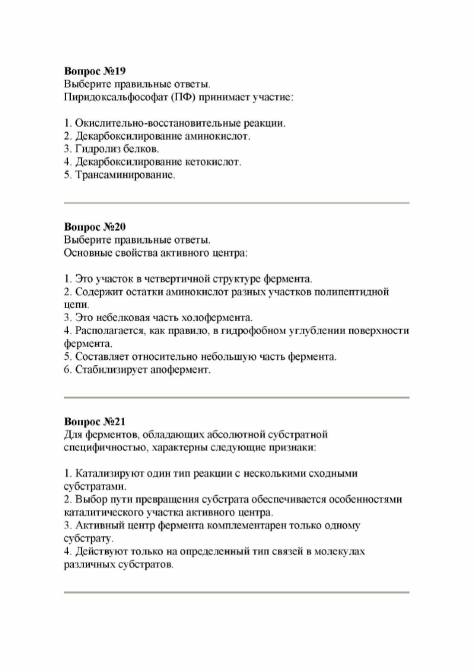 **Вопрос №19**
Выберите правильные ответы.
Пиридоксальфософат (ПФ) принимает участие:

1. Окислительно-восстановительные реакции.
2. Декарбоксилирование аминокислот.
3. Гидролиз белков.
4. Декарбоксилирование кетокислот.
5. Трансаминирование.

**Вопрос №20**
Выберите правильные ответы.
Основные свойства активного центра:

1. Это участок в четвертичной структуре фермента.
2. Содержит остатки аминокислот разных участков полипептидной цепи.
3. Это небелковая часть холофермента.
4. Располагается, как правило, в гидрофобном углублении поверхности фермента.
5. Составляет относительно небольшую часть фермента.
6. Стабилизирует апофермент.

**Вопрос №21**
Для ферментов, обладающих абсолютной субстратной специфичностью, характерны следующие признаки:

1. Катализируют один тип реакции с несколькими сходными субстратами.
2. Выбор пути превращения субстрата обеспечивается особенностями каталитического участка активного центра.
3. Активный центр фермента комплементарен только одному субстрату.
4. Действуют только на определенный тип связей в молекулах различных субстратов.